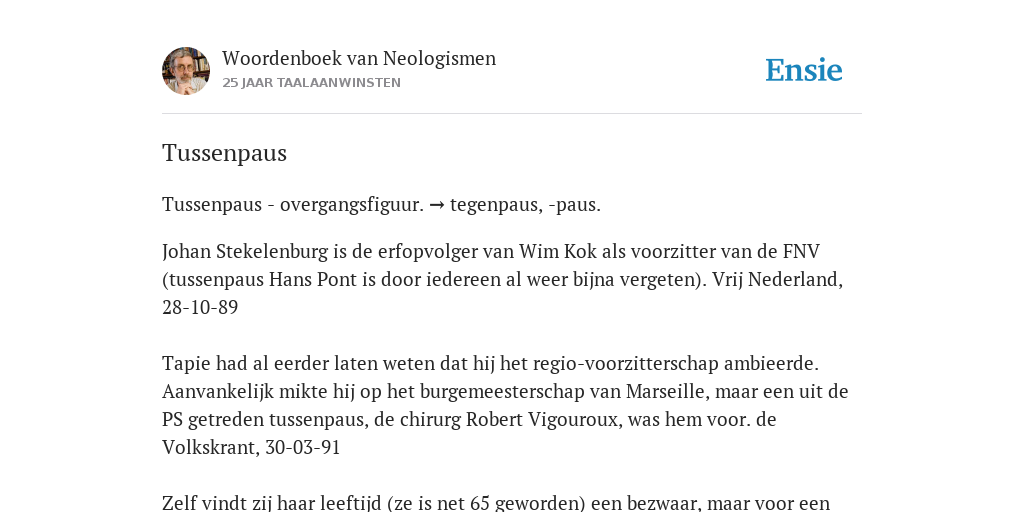 Woordenboek van Neologismen
25 JAAR TAALAANWINSTEN

Ensie

Tussenpaus

Tussenpaus - overgangsfiguur. → tegenpaus, -paus.

Johan Stekelenburg is de erfopvolger van Wim Kok als voorzitter van de FNV (tussenpaus Hans Pont is door iedereen al weer bijna vergeten). Vrij Nederland, 28-10-89

Tapie had al eerder laten weten dat hij het regio-voorzitterschap ambieerde. Aanvankelijk mikte hij op het burgemeesterschap van Marseille, maar een uit de PS getreden tussenpaus, de chirurg Robert Vigouroux, was hem voor. de Volkskrant, 30-03-91

Zelf vindt zij haar leeftijd (ze is net 65 geworden) een bezwaar, maar voor een